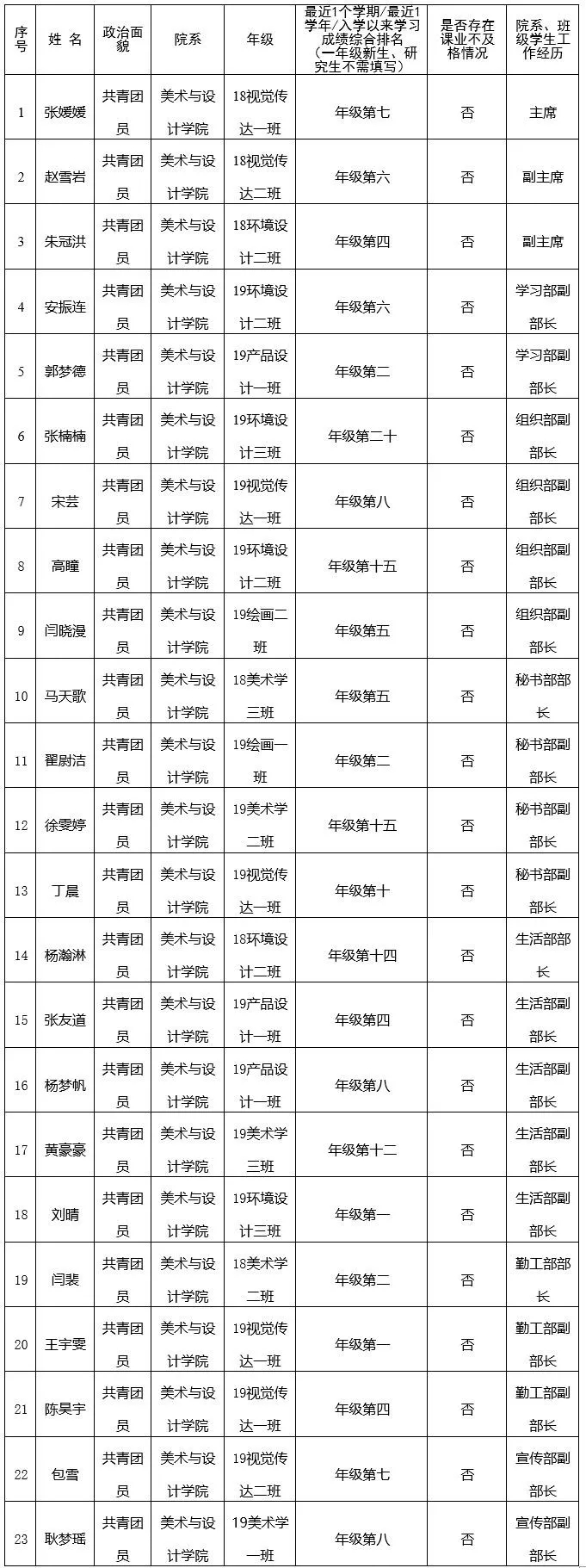 | 序号 | 姓 名 | 政治面貌 | 院系 | 年级 | 最近1个学期/最近1学年/入学以来学习成绩综合排名（一年级新生、研究生不需填写） | 是否存在课业不及格情况 | 院系、班级学生工作经历 |
|---|---|---|---|---|---|---|---|
| 1 | 张媛媛 | 共青团员 | 美术与设计学院 | 18视觉传达一班 | 年级第七 | 否 | 主席 |
| 2 | 赵雪岩 | 共青团员 | 美术与设计学院 | 18视觉传达二班 | 年级第六 | 否 | 副主席 |
| 3 | 朱冠洪 | 共青团员 | 美术与设计学院 | 18环境设计二班 | 年级第四 | 否 | 副主席 |
| 4 | 安振连 | 共青团员 | 美术与设计学院 | 19环境设计二班 | 年级第六 | 否 | 学习部副部长 |
| 5 | 郭梦德 | 共青团员 | 美术与设计学院 | 19产品设计一班 | 年级第二 | 否 | 学习部副部长 |
| 6 | 张楠楠 | 共青团员 | 美术与设计学院 | 19环境设计三班 | 年级第二十 | 否 | 组织部副部长 |
| 7 | 宋芸 | 共青团员 | 美术与设计学院 | 19视觉传达一班 | 年级第八 | 否 | 组织部副部长 |
| 8 | 高瞳 | 共青团员 | 美术与设计学院 | 19环境设计二班 | 年级第十五 | 否 | 组织部副部长 |
| 9 | 闫晓漫 | 共青团员 | 美术与设计学院 | 19绘画二班 | 年级第五 | 否 | 组织部副部长 |
| 10 | 马天歌 | 共青团员 | 美术与设计学院 | 18美术学三班 | 年级第五 | 否 | 秘书部部长 |
| 11 | 翟尉洁 | 共青团员 | 美术与设计学院 | 19绘画一班 | 年级第二 | 否 | 秘书部副部长 |
| 12 | 徐雯婷 | 共青团员 | 美术与设计学院 | 19美术学二班 | 年级第十五 | 否 | 秘书部副部长 |
| 13 | 丁晨 | 共青团员 | 美术与设计学院 | 19视觉传达一班 | 年级第十 | 否 | 秘书部副部长 |
| 14 | 杨瀚淋 | 共青团员 | 美术与设计学院 | 18环境设计二班 | 年级第十四 | 否 | 生活部部长 |
| 15 | 张友道 | 共青团员 | 美术与设计学院 | 19产品设计一班 | 年级第四 | 否 | 生活部副部长 |
| 16 | 杨梦帆 | 共青团员 | 美术与设计学院 | 19产品设计一班 | 年级第八 | 否 | 生活部副部长 |
| 17 | 黄豪豪 | 共青团员 | 美术与设计学院 | 19美术学三班 | 年级第十二 | 否 | 生活部副部长 |
| 18 | 刘晴 | 共青团员 | 美术与设计学院 | 19环境设计三班 | 年级第一 | 否 | 生活部副部长 |
| 19 | 闫裴 | 共青团员 | 美术与设计学院 | 18美术学二班 | 年级第二 | 否 | 勤工部部长 |
| 20 | 王宇雯 | 共青团员 | 美术与设计学院 | 19视觉传达一班 | 年级第一 | 否 | 勤工部副部长 |
| 21 | 陈昊宇 | 共青团员 | 美术与设计学院 | 19视觉传达一班 | 年级第四 | 否 | 勤工部副部长 |
| 22 | 包雪 | 共青团员 | 美术与设计学院 | 19视觉传达二班 | 年级第七 | 否 | 宣传部副部长 |
| 23 | 耿梦瑶 | 共青团员 | 美术与设计学院 | 19美术学一班 | 年级第八 | 否 | 宣传部副部长 |